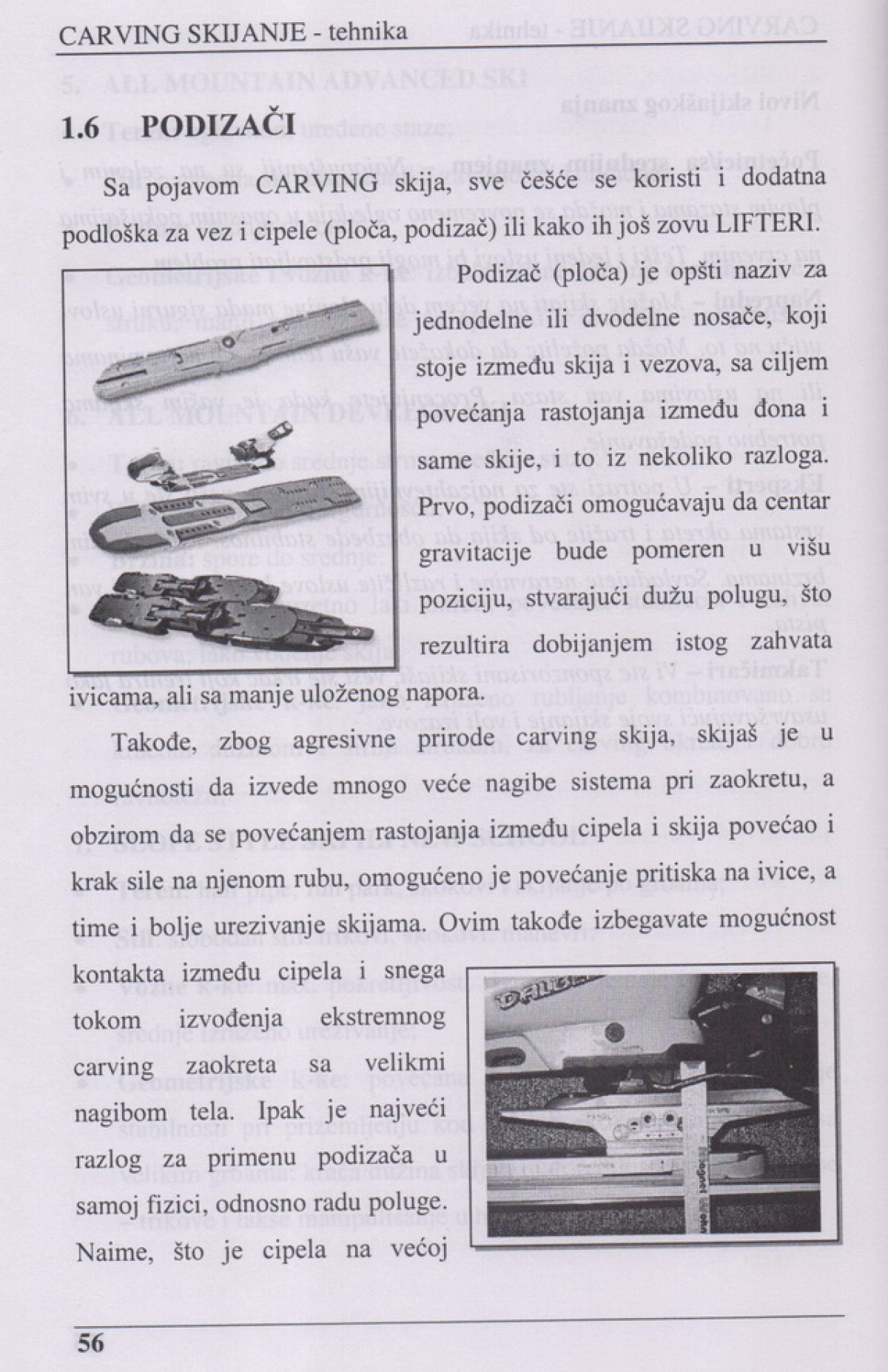 CARVING SKIJANJE - tehnika

1.6 PODIZAČI

Sa pojavom CARVING skija, sve češće se koristi i dodatna podloška za vez i cipele (ploča, podizač) ili kako ih još zovu LIFTERI.

Podizač (ploča) je opšti naziv za jednodelne ili dvodelne nosače, koji stoje između skija i vezova, sa ciljem povećanja rastojanja između đona i same skije, i to iz nekoliko razloga. Prvo, podizači omogućavaju da centar gravitacije bude pomeren u višu poziciju, stvarajući dužu polugu, što rezultira dobijanjem istog zahvata ivicama, ali sa manje uloženog napora.

Takođe, zbog agresivne prirode carving skija, skijaš je u mogućnosti da izvede mnogo veće nagibe sistema pri zaokretu, a obzirom da se povećanjem rastojanja između cipela i skija povećao i krak sile na njenom rubu, omogućeno je povećanje pritiska na ivice, a time i bolje urezivanje skijama. Ovim takođe izbegavate mogućnost kontakta između cipela i snega tokom izvođenja ekstremnog carving zaokreta sa velikmi nagibom tela. Ipak je najveći razlog za primenu podizača u samoj fizici, odnosno radu poluge. Naime, što je cipela na većoj

56